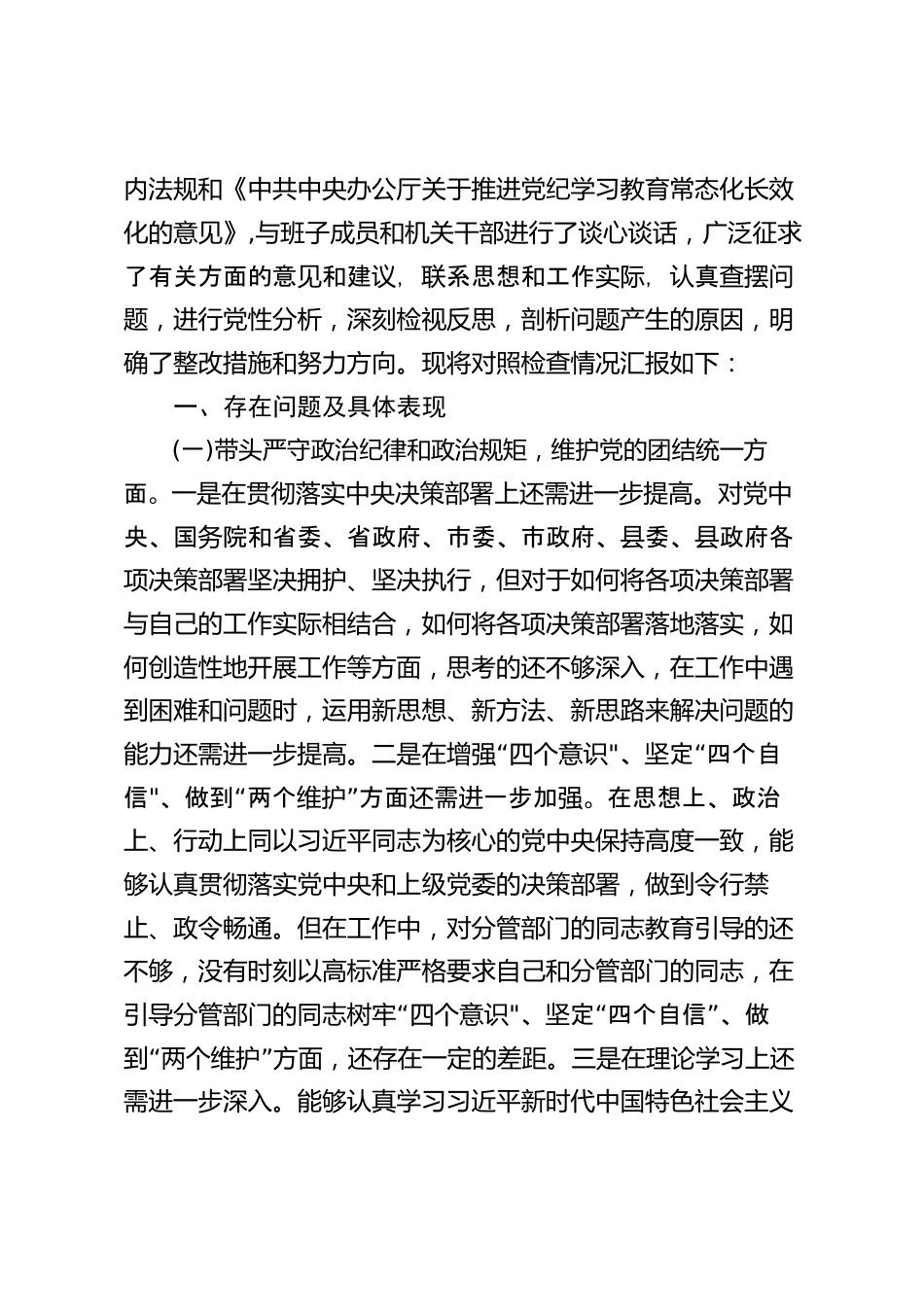 内法规和《中共中央办公厅关于推进党纪学习教育常态化长效化的意见》,与班子成员和机关干部进行了谈心谈话，广泛征求了有关方面的意见和建议，联系思想和工作实际，认真查摆问题，进行党性分析，深刻检视反思，剖析问题产生的原因，明确了整改措施和努力方向。现将对照检查情况汇报如下：

一、存在问题及具体表现

(一)带头严守政治纪律和政治规矩，维护党的团结统一方面。一是在贯彻落实中央决策部署上还需进一步提高。对党中央、国务院和省委、省政府、市委、市政府、县委、县政府各项决策部署坚决拥护、坚决执行，但对于如何将各项决策部署与自己的工作实际相结合，如何将各项决策部署落地落实，如何创造性地开展工作等方面，思考的还不够深入，在工作中遇到困难和问题时，运用新思想、新方法、新思路来解决问题的能力还需进一步提高。二是在增强“四个意识"、坚定“四个自信"、做到“两个维护”方面还需进一步加强。在思想上、政治上、行动上同以习近平同志为核心的党中央保持高度一致，能够认真贯彻落实党中央和上级党委的决策部署，做到令行禁止、政令畅通。但在工作中，对分管部门的同志教育引导的还不够，没有时刻以高标准严格要求自己和分管部门的同志，在引导分管部门的同志树牢“四个意识"、坚定“四个自信”、做到“两个维护”方面，还存在一定的差距。三是在理论学习上还需进一步深入。能够认真学习习近平新时代中国特色社会主义